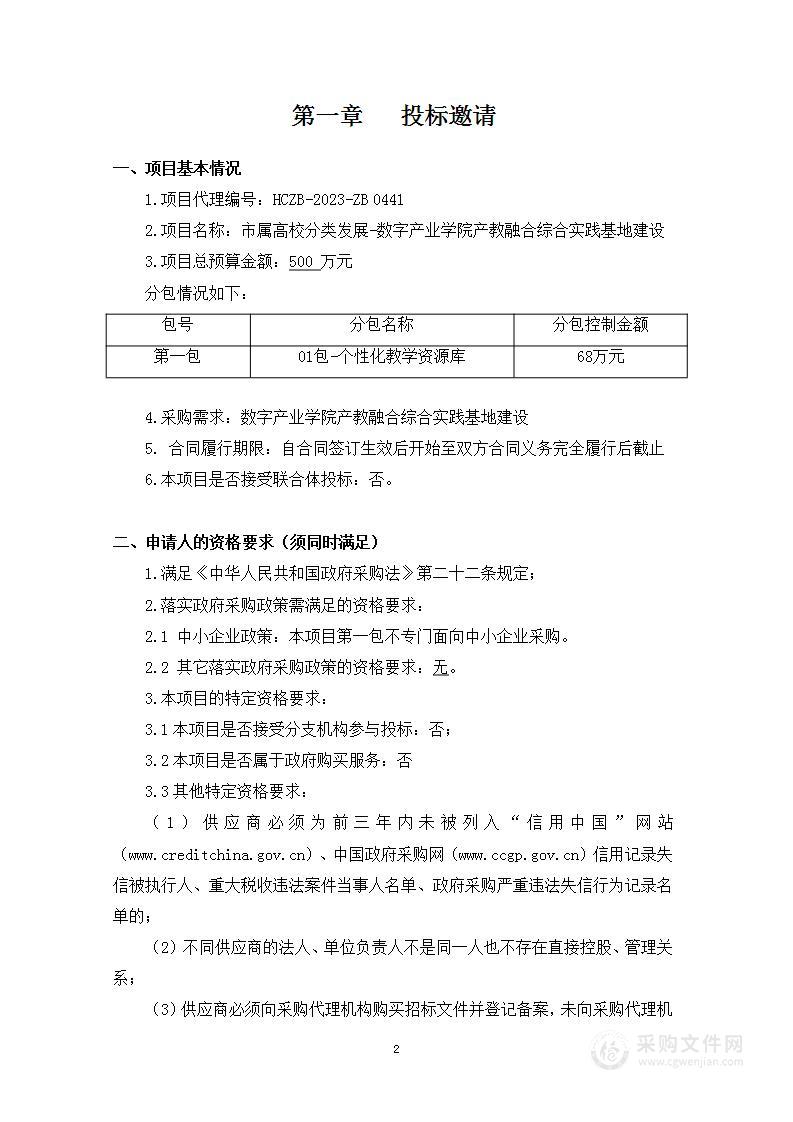 第一章　投标邀请

一、项目基本情况

1.项目代理编号：HCZB-2023-ZB 0441

2.项目名称：市属高校分类发展-数字产业学院产教融合综合实践基地建设

3.项目总预算金额：500 万元

分包情况如下：

| 包号 | 分包名称 | 分包控制金额 |
|---|---|---|
| 第一包 | 01包-个性化教学资源库 | 68万元 |

4.采购需求：数字产业学院产教融合综合实践基地建设

5. 合同履行期限：自合同签订生效后开始至双方合同义务完全履行后截止

6.本项目是否接受联合体投标：否。

二、申请人的资格要求（须同时满足）

1.满足《中华人民共和国政府采购法》第二十二条规定；

2.落实政府采购政策需满足的资格要求：

2.1 中小企业政策：本项目第一包不专门面向中小企业采购。

2.2 其它落实政府采购政策的资格要求：无。

3.本项目的特定资格要求：

3.1本项目是否接受分支机构参与投标：否；

3.2本项目是否属于政府购买服务：否

3.3其他特定资格要求：

（1）供应商必须为前三年内未被列入“信用中国”网站（www.creditchina.gov.cn）、中国政府采购网（www.ccgp.gov.cn）信用记录失信被执行人、重大税收违法案件当事人名单、政府采购严重违法失信行为记录名单的；

（2）不同供应商的法人、单位负责人不是同一人也不存在直接控股、管理关系；

（3）供应商必须向采购代理机构购买招标文件并登记备案，未向采购代理机

2

采购文件网
www.cgwenjian.com